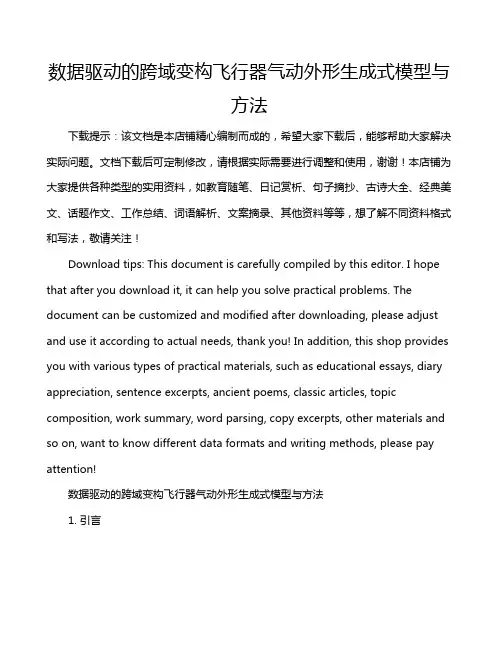 数据驱动的跨域变构飞行器气动外形生成式模型与方法

下载提示：该文档是本店铺精心编制而成的，希望大家下载后，能够帮助大家解决实际问题。文档下载后可定制修改，请根据实际需要进行调整和使用，谢谢！本店铺为大家提供各种类型的实用资料，如教育随笔、日记赏析、句子摘抄、古诗大全、经典美文、话题作文、工作总结、词语解析、文案摘录、其他资料等等，想了解不同资料格式和写法，敬请关注！

Download tips: This document is carefully compiled by this editor. I hope that after you download it, it can help you solve practical problems. The document can be customized and modified after downloading, please adjust and use it according to actual needs, thank you! In addition, this shop provides you with various types of practical materials, such as educational essays, diary appreciation, sentence excerpts, ancient poems, classic articles, topic composition, work summary, word parsing, copy excerpts, other materials and so on, want to know different data formats and writing methods, please pay attention!

数据驱动的跨域变构飞行器气动外形生成式模型与方法

1. 引言